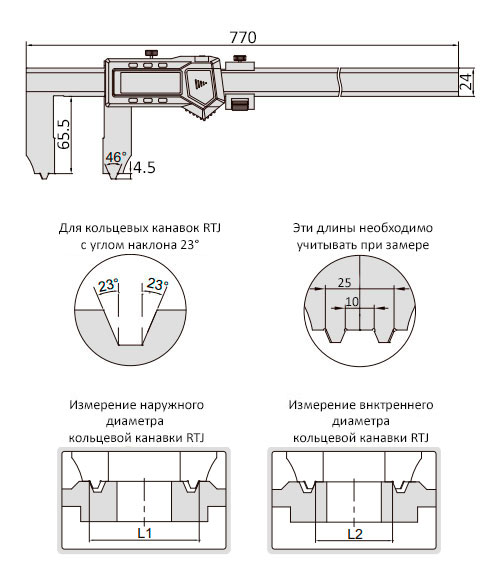 770

24

65.5

46°

4.5

Для кольцевых канавок RTJ с углом наклона 23°

23°

23°

Эти длины необходимо учитывать при замере

25

10

Измерение наружного диаметра кольцевой канавки RTJ

L1

Измерение внктреннего диаметра кольцевой канавки RTJ

L2